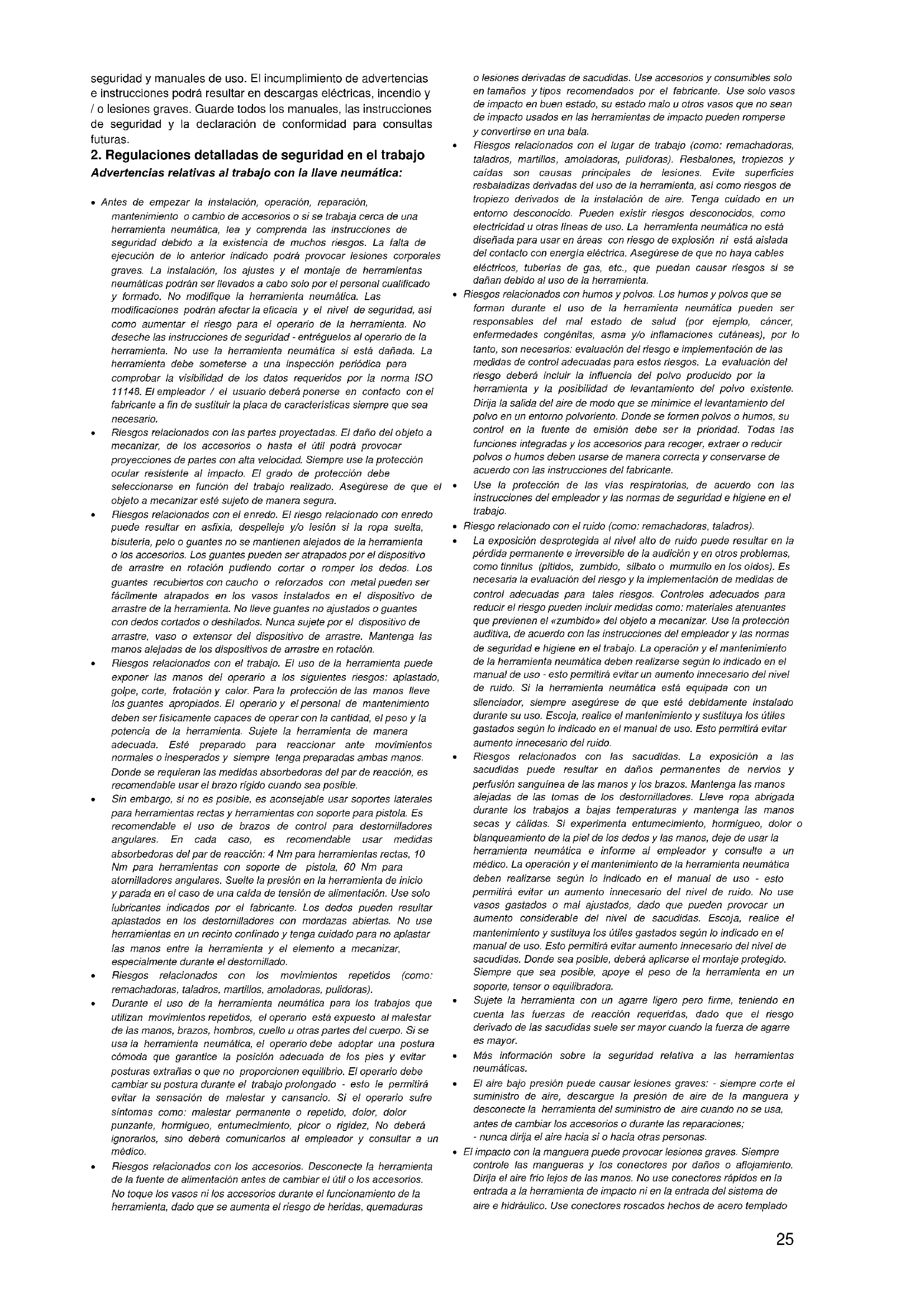 seguridad y manuales de uso. El incumplimiento de advertencias e instrucciones podrá resultar en descargas eléctricas, incendio y / o lesiones graves. Guarde todos los manuales, las instrucciones de seguridad y la declaración de conformidad para consultas futuras.

2. Regulaciones detalladas de seguridad en el trabajo
Advertencias relativas al trabajo con la llave neumática:

• Antes de empezar la instalación, operación, reparación, mantenimiento o cambio de accesorios o si se trabaja cerca de una herramienta neumática, lea y comprenda las instrucciones de seguridad debido a la existencia de muchos riesgos. La falta de ejecución de lo anterior indicado podrá provocar lesiones corporales graves. La instalación, los ajustes y el montaje de herramientas neumáticas podrán ser llevados a cabo solo por el personal cualificado y formado. No modifique la herramienta neumática. Las modificaciones podrán afectar la eficacia y el nivel de seguridad, así como aumentar el riesgo para el operario de la herramienta. No deseche las instrucciones de seguridad - entréguelos al operario de la herramienta. No use la herramienta neumática si está dañada. La herramienta debe someterse a una inspección periódica para comprobar la visibilidad de los datos requeridos por la norma ISO 11148. El empleador / el usuario deberá ponerse en contacto con el fabricante a fin de sustituir la placa de características siempre que sea necesario.
• Riesgos relacionados con las partes proyectadas. El daño del objeto a mecanizar, de los accesorios o hasta el útil podrá provocar proyecciones de partes con alta velocidad. Siempre use la protección ocular resistente al impacto. El grado de protección debe seleccionarse en función del trabajo realizado. Asegúrese de que el objeto a mecanizar esté sujeto de manera segura.
• Riesgos relacionados con el enredo. El riesgo relacionado con enredo puede resultar en asfixia, despelleje y/o lesión si la ropa suelta, bisutería, pelo o guantes no se mantienen alejados de la herramienta o los accesorios. Los guantes pueden ser atrapados por el dispositivo de arrastre en rotación pudiendo cortar o romper los dedos. Los guantes recubiertos con caucho o reforzados con metal pueden ser fácilmente atrapados en los vasos instalados en el dispositivo de arrastre de la herramienta. No lleve guantes no ajustados o guantes con dedos cortados o deshilados. Nunca sujete por el dispositivo de arrastre, vaso o extensor del dispositivo de arrastre. Mantenga las manos alejadas de los dispositivos de arrastre en rotación.
• Riesgos relacionados con el trabajo. El uso de la herramienta puede exponer las manos del operario a los siguientes riesgos: aplastado, golpe, corte, frotación y calor. Para la protección de las manos lleve los guantes apropiados. El operario y el personal de mantenimiento deben ser físicamente capaces de operar con la cantidad, el peso y la potencia de la herramienta. Sujete la herramienta de manera adecuada. Esté preparado para reaccionar ante movimientos normales o inesperados y siempre tenga preparadas ambas manos. Donde se requieran las medidas absorbedoras del par de reacción, es recomendable usar el brazo rígido cuando sea posible.
• Sin embargo, si no es posible, es aconsejable usar soportes laterales para herramientas rectas y herramientas con soporte para pistola. Es recomendable el uso de brazos de control para destornilladores angulares. En cada caso, es recomendable usar medidas absorbedoras del par de reacción: 4 Nm para herramientas rectas, 10 Nm para herramientas con soporte de pistola, 60 Nm para atornilladores angulares. Suelte la presión en la herramienta de inicio y parada en el caso de una caída de tensión de alimentación. Use solo lubricantes indicados por el fabricante. Los dedos pueden resultar aplastados en los destornilladores con mordazas abiertas. No use herramientas en un recinto confinado y tenga cuidado para no aplastar las manos entre la herramienta y el elemento a mecanizar, especialmente durante el destornillado.
• Riesgos relacionados con los movimientos repetidos (como: remachadoras, taladros, martillos, amoladoras, pulidoras).
• Durante el uso de la herramienta neumática para los trabajos que utilizan movimientos repetidos, el operario está expuesto al malestar de las manos, brazos, hombros, cuello u otras partes del cuerpo. Si se usa la herramienta neumática, el operario debe adoptar una postura cómoda que garantice la posición adecuada de los pies y evitar posturas extrañas o que no proporcionen equilibrio. El operario debe cambiar su postura durante el trabajo prolongado - esto le permitirá evitar la sensación de malestar y cansancio. Si el operario sufre síntomas como: malestar permanente o repetido, dolor, dolor punzante, hormigueo, entumecimiento, picor o rigidez, No deberá ignorarlos, sino deberá comunicarlos al empleador y consultar a un médico.
• Riesgos relacionados con los accesorios. Desconecte la herramienta de la fuente de alimentación antes de cambiar el útil o los accesorios. No toque los vasos ni los accesorios durante el funcionamiento de la herramienta, dado que se aumenta el riesgo de heridas, quemaduras o lesiones derivadas de sacudidas. Use accesorios y consumibles solo en tamaños y tipos recomendados por el fabricante. Use solo vasos de impacto en buen estado, su estado malo u otros vasos que no sean de impacto usados en las herramientas de impacto pueden romperse y convertirse en una bala.
• Riesgos relacionados con el lugar de trabajo (como: remachadoras, taladros, martillos, amoladoras, pulidoras). Resbalones, tropiezos y caídas son causas principales de lesiones. Evite superficies resbaladizas derivadas del uso de la herramienta, así como riesgos de tropiezo derivados de la instalación de aire. Tenga cuidado en un entorno desconocido. Pueden existir riesgos desconocidos, como electricidad u otras líneas de uso. La herramienta neumática no está diseñada para usar en áreas con riesgo de explosión ni está aislada del contacto con energía eléctrica. Asegúrese de que no haya cables eléctricos, tuberías de gas, etc., que puedan causar riesgos si se dañan debido al uso de la herramienta.
• Riesgos relacionados con humos y polvos. Los humos y polvos que se forman durante el uso de la herramienta neumática pueden ser responsables del mal estado de salud (por ejemplo, cáncer, enfermedades congénitas, asma y/o inflamaciones cutáneas), por lo tanto, son necesarios: evaluación del riesgo e implementación de las medidas de control adecuadas para estos riesgos. La evaluación del riesgo deberá incluir la influencia del polvo producido por la herramienta y la posibilidad de levantamiento del polvo existente. Dirija la salida del aire de modo que se minimice el levantamiento del polvo en un entorno polvoriento. Donde se formen polvos o humos, su control en la fuente de emisión debe ser la prioridad. Todas las funciones integradas y los accesorios para recoger, extraer o reducir polvos o humos deben usarse de manera correcta y conservarse de acuerdo con las instrucciones del fabricante.
• Use la protección de las vías respiratorias, de acuerdo con las instrucciones del empleador y las normas de seguridad e higiene en el trabajo.
• Riesgo relacionado con el ruido (como: remachadoras, taladros).
• La exposición desprotegida al nivel alto de ruido puede resultar en la pérdida permanente e irreversible de la audición y en otros problemas, como tinnitus (pitidos, zumbido, silbato o murmullo en los oídos). Es necesaria la evaluación del riesgo y la implementación de medidas de control adecuadas para tales riesgos. Controles adecuados para reducir el riesgo pueden incluir medidas como: materiales atenuantes que previenen el «zumbido» del objeto a mecanizar. Use la protección auditiva, de acuerdo con las instrucciones del empleador y las normas de seguridad e higiene en el trabajo. La operación y el mantenimiento de la herramienta neumática deben realizarse según lo indicado en el manual de uso - esto permitirá evitar un aumento innecesario del nivel de ruido. Si la herramienta neumática está equipada con un silenciador, siempre asegúrese de que esté debidamente instalado durante su uso. Escoja, realice el mantenimiento y sustituya los útiles gastados según lo indicado en el manual de uso. Esto permitirá evitar aumento innecesario del ruido.
• Riesgos relacionados con las sacudidas. La exposición a las sacudidas puede resultar en daños permanentes de nervios y perfusión sanguínea de las manos y los brazos. Mantenga las manos alejadas de las tomas de los destornilladores. Lleve ropa abrigada durante los trabajos a bajas temperaturas y mantenga las manos secas y cálidas. Si experimenta entumecimiento, hormigueo, dolor o blanqueamiento de la piel de los dedos y las manos, deje de usar la herramienta neumática e informe al empleador y consulte a un médico. La operación y el mantenimiento de la herramienta neumática deben realizarse según lo indicado en el manual de uso - esto permitirá evitar un aumento innecesario del nivel de ruido. No use vasos gastados o mal ajustados, dado que pueden provocar un aumento considerable del nivel de sacudidas. Escoja, realice el mantenimiento y sustituya los útiles gastados según lo indicado en el manual de uso. Esto permitirá evitar aumento innecesario del nivel de sacudidas. Donde sea posible, deberá aplicarse el montaje protegido. Siempre que sea posible, apoye el peso de la herramienta en un soporte, tensor o equilibradora.
• Sujete la herramienta con un agarre ligero pero firme, teniendo en cuenta las fuerzas de reacción requeridas, dado que el riesgo derivado de las sacudidas suele ser mayor cuando la fuerza de agarre es mayor.
• Más información sobre la seguridad relativa a las herramientas neumáticas.
• El aire bajo presión puede causar lesiones graves: - siempre corte el suministro de aire, descargue la presión de aire de la manguera y desconecte la herramienta del suministro de aire cuando no se usa, antes de cambiar los accesorios o durante las reparaciones;
- nunca dirija el aire hacia sí o hacia otras personas.
• El impacto con la manguera puede provocar lesiones graves. Siempre controle las mangueras y los conectores por daños o aflojamiento. Dirija el aire frío lejos de las manos. No use conectores rápidos en la entrada a la herramienta de impacto ni en la entrada del sistema de aire e hidráulico. Use conectores roscados hechos de acero templado

25